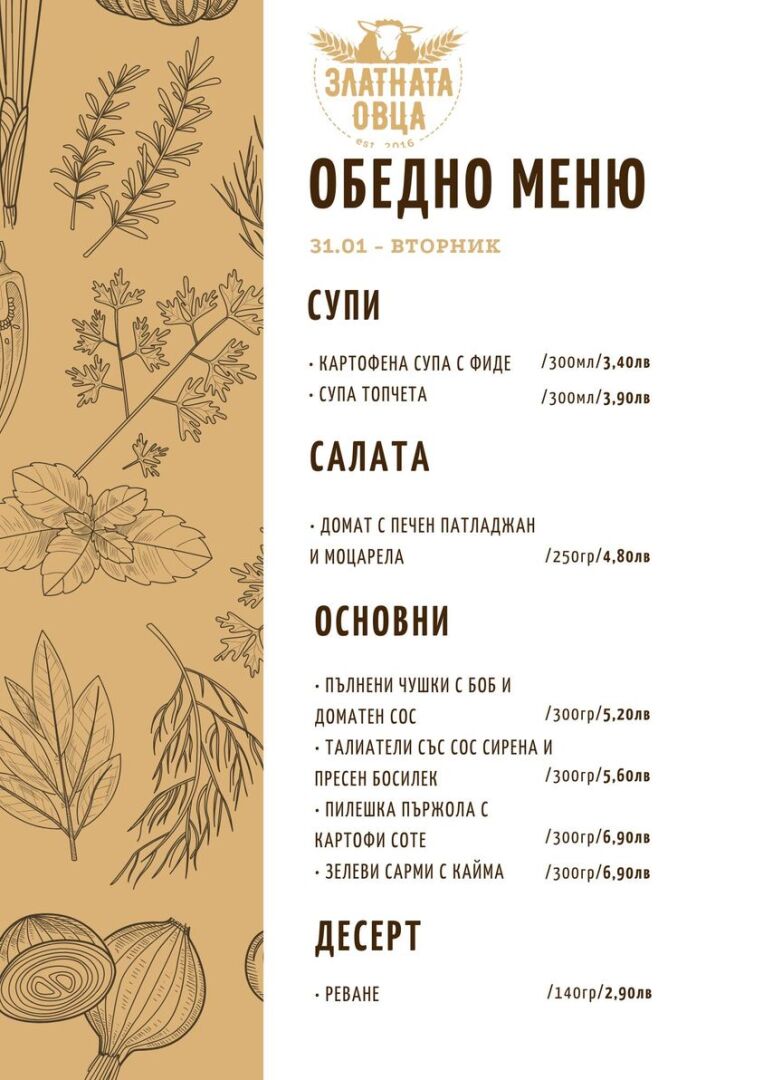 ЗЛАТНАТА ОВЦА
est. 2016

ОБЕДНО МЕНЮ

31.01 - ВТОРНИК

СУПИ

• КАРТОФЕНА СУПА С ФИДЕ /300мл/3,40лв
• СУПА ТОПЧЕТА /300мл/3,90лв

САЛАТА

• ДОМАТ С ПЕЧЕН ПАТЛАДЖАН И МОЦАРЕЛА /250гр/4,80лв

ОСНОВНИ

• ПЪЛНЕНИ ЧУШКИ С БОБ И ДОМАТЕН СОС /300гр/5,20лв
• ТАЛИАТЕЛИ СЪС СОС СИРЕНА И ПРЕСЕН БОСИЛЕК /300гр/5,60лв
• ПИЛЕШКА ПЪРЖОЛА С КАРТОФИ СОТЕ /300гр/6,90лв
• ЗЕЛЕВИ САРМИ С КАЙМА /300гр/6,90лв

ДЕСЕРТ

• РЕВАНЕ /140гр/2,90лв